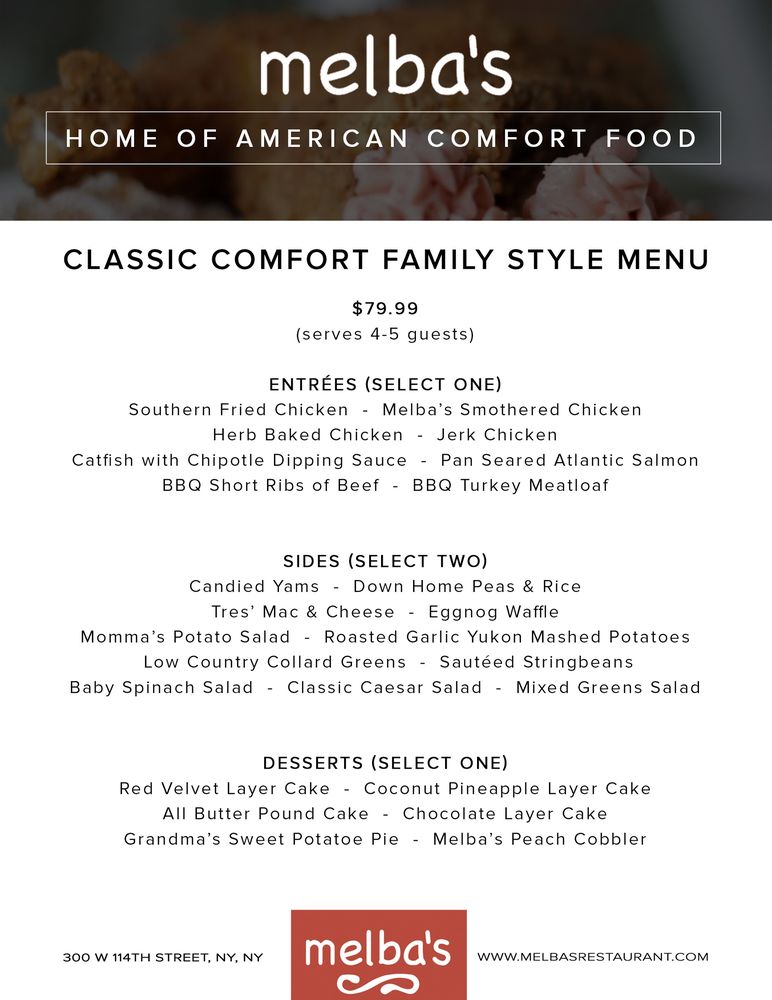 melba's

HOME OF AMERICAN COMFORT FOOD

CLASSIC COMFORT FAMILY STYLE MENU

$79.99
(serves 4-5 guests)

ENTRÉES (SELECT ONE)
Southern Fried Chicken - Melba's Smothered Chicken
Herb Baked Chicken - Jerk Chicken
Catfish with Chipotle Dipping Sauce - Pan Seared Atlantic Salmon
BBQ Short Ribs of Beef - BBQ Turkey Meatloaf

SIDES (SELECT TWO)
Candied Yams - Down Home Peas & Rice
Tres' Mac & Cheese - Eggnog Waffle
Momma's Potato Salad - Roasted Garlic Yukon Mashed Potatoes
Low Country Collard Greens - Sautéed Stringbeans
Baby Spinach Salad - Classic Caesar Salad - Mixed Greens Salad

DESSERTS (SELECT ONE)
Red Velvet Layer Cake - Coconut Pineapple Layer Cake
All Butter Pound Cake - Chocolate Layer Cake
Grandma's Sweet Potatoe Pie - Melba's Peach Cobbler

300 W 114TH STREET, NY, NY

melba's

WWW.MELBASRESTAURANT.COM